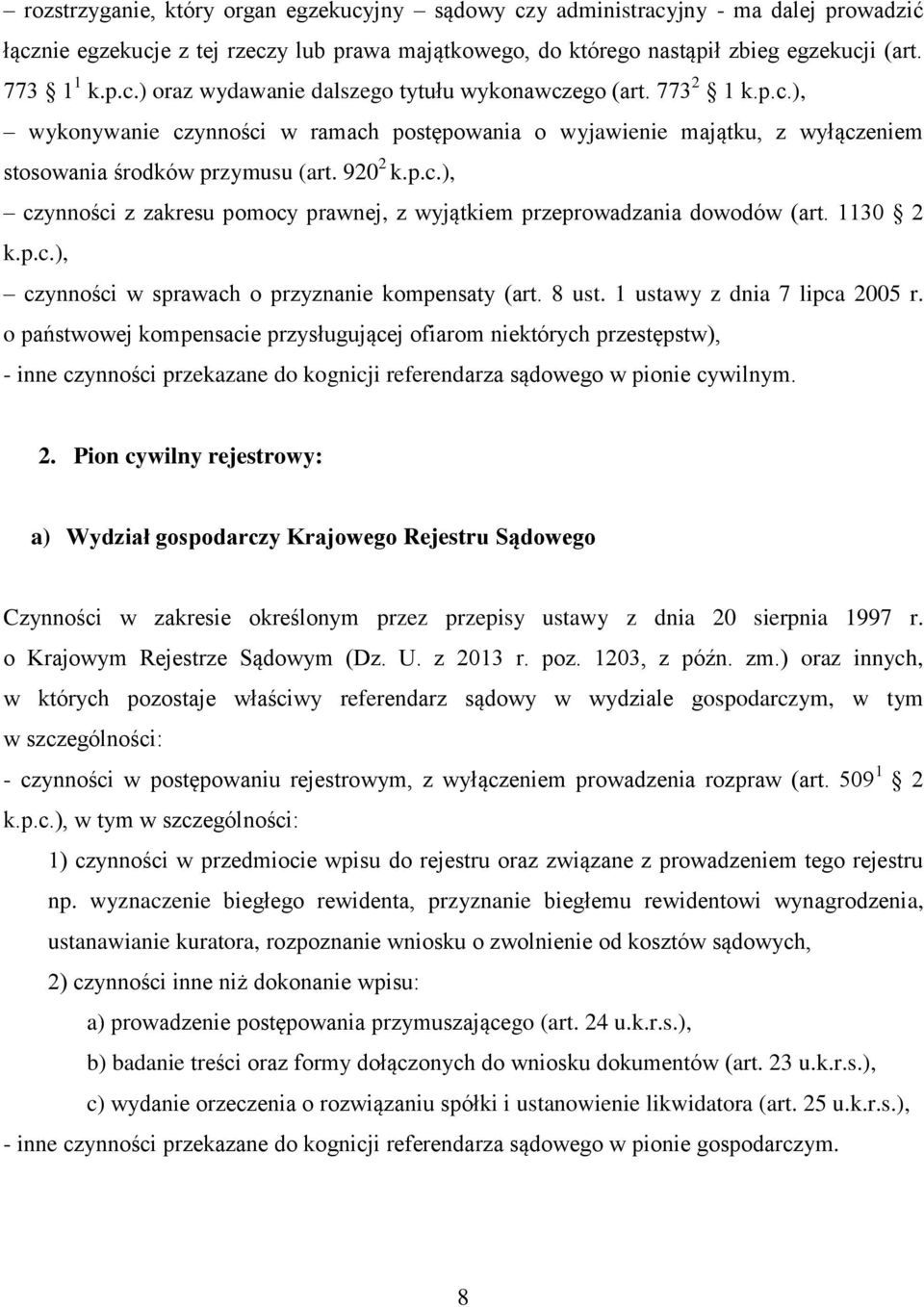 – rozstrzyganie, który organ egzekucyjny – sądowy czy administracyjny - ma dalej prowadzić łącznie egzekucje z tej rzeczy lub prawa majątkowego, do którego nastąpił zbieg egzekucji (art. 773 § $1^1$ k.p.c.) oraz wydawanie dalszego tytułu wykonawczego (art. $773^2$ § 1 k.p.c.),

– wykonywanie czynności w ramach postępowania o wyjawienie majątku, z wyłączeniem stosowania środków przymusu (art. $920^2$ k.p.c.),

– czynności z zakresu pomocy prawnej, z wyjątkiem przeprowadzania dowodów (art. 1130 § 2 k.p.c.),

– czynności w sprawach o przyznanie kompensaty (art. 8 ust. 1 ustawy z dnia 7 lipca 2005 r. o państwowej kompensacie przysługującej ofiarom niektórych przestępstw),

- inne czynności przekazane do kognicji referendarza sądowego w pionie cywilnym.

2. Pion cywilny rejestrowy:

a) Wydział gospodarczy Krajowego Rejestru Sądowego

Czynności w zakresie określonym przez przepisy ustawy z dnia 20 sierpnia 1997 r. o Krajowym Rejestrze Sądowym (Dz. U. z 2013 r. poz. 1203, z późn. zm.) oraz innych, w których pozostaje właściwy referendarz sądowy w wydziale gospodarczym, w tym w szczególności:

- czynności w postępowaniu rejestrowym, z wyłączeniem prowadzenia rozpraw (art. $509^1$ § 2 k.p.c.), w tym w szczególności:

1) czynności w przedmiocie wpisu do rejestru oraz związane z prowadzeniem tego rejestru np. wyznaczenie biegłego rewidenta, przyznanie biegłemu rewidentowi wynagrodzenia, ustanawianie kuratora, rozpoznanie wniosku o zwolnienie od kosztów sądowych,

2) czynności inne niż dokonanie wpisu:

a) prowadzenie postępowania przymuszającego (art. 24 u.k.r.s.),

b) badanie treści oraz formy dołączonych do wniosku dokumentów (art. 23 u.k.r.s.),

c) wydanie orzeczenia o rozwiązaniu spółki i ustanowienie likwidatora (art. 25 u.k.r.s.),

- inne czynności przekazane do kognicji referendarza sądowego w pionie gospodarczym.

8